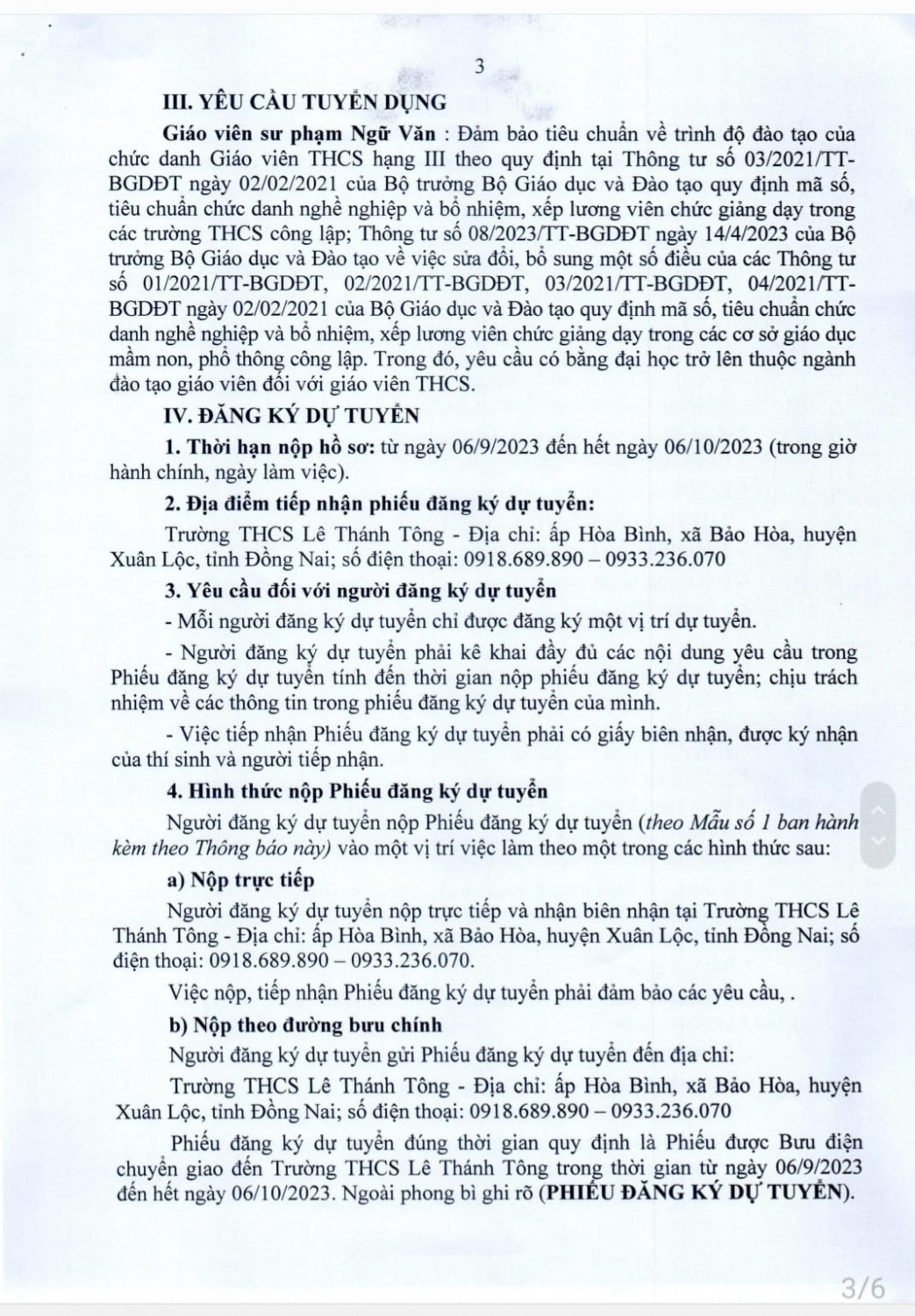 3

III. YÊU CẦU TUYỂN DỤNG

Giáo viên sư phạm Ngữ Văn : Đảm bảo tiêu chuẩn về trình độ đào tạo của chức danh Giáo viên THCS hạng III theo quy định tại Thông tư số 03/2021/TT-BGDĐT ngày 02/02/2021 của Bộ trưởng Bộ Giáo dục và Đào tạo quy định mã số, tiêu chuẩn chức danh nghề nghiệp và bổ nhiệm, xếp lương viên chức giảng dạy trong các trường THCS công lập; Thông tư số 08/2023/TT-BGDĐT ngày 14/4/2023 của Bộ trưởng Bộ Giáo dục và Đào tạo về việc sửa đổi, bổ sung một số điều của các Thông tư số 01/2021/TT-BGDĐT, 02/2021/TT-BGDĐT, 03/2021/TT-BGDĐT, 04/2021/TT-BGDĐT ngày 02/02/2021 của Bộ Giáo dục và Đào tạo quy định mã số, tiêu chuẩn chức danh nghề nghiệp và bổ nhiệm, xếp lương viên chức giảng dạy trong các cơ sở giáo dục mầm non, phổ thông công lập. Trong đó, yêu cầu có bằng đại học trở lên thuộc ngành đào tạo giáo viên đối với giáo viên THCS.

IV. ĐĂNG KÝ DỰ TUYỂN

1. Thời hạn nộp hồ sơ: từ ngày 06/9/2023 đến hết ngày 06/10/2023 (trong giờ hành chính, ngày làm việc).

2. Địa điểm tiếp nhận phiếu đăng ký dự tuyển:

Trường THCS Lê Thánh Tông - Địa chỉ: ấp Hòa Bình, xã Bảo Hòa, huyện Xuân Lộc, tỉnh Đồng Nai; số điện thoại: 0918.689.890 – 0933.236.070

3. Yêu cầu đối với người đăng ký dự tuyển

- Mỗi người đăng ký dự tuyển chỉ được đăng ký một vị trí dự tuyển.

- Người đăng ký dự tuyển phải kê khai đầy đủ các nội dung yêu cầu trong Phiếu đăng ký dự tuyển tính đến thời gian nộp phiếu đăng ký dự tuyển; chịu trách nhiệm về các thông tin trong phiếu đăng ký dự tuyển của mình.

- Việc tiếp nhận Phiếu đăng ký dự tuyển phải có giấy biên nhận, được ký nhận của thí sinh và người tiếp nhận.

4. Hình thức nộp Phiếu đăng ký dự tuyển

Người đăng ký dự tuyển nộp Phiếu đăng ký dự tuyển (theo Mẫu số 1 ban hành kèm theo Thông báo này) vào một vị trí việc làm theo một trong các hình thức sau:

a) Nộp trực tiếp

Người đăng ký dự tuyển nộp trực tiếp và nhận biên nhận tại Trường THCS Lê Thánh Tông - Địa chỉ: ấp Hòa Bình, xã Bảo Hòa, huyện Xuân Lộc, tỉnh Đồng Nai; số điện thoại: 0918.689.890 – 0933.236.070.

Việc nộp, tiếp nhận Phiếu đăng ký dự tuyển phải đảm bảo các yêu cầu, .

b) Nộp theo đường bưu chính

Người đăng ký dự tuyển gửi Phiếu đăng ký dự tuyển đến địa chỉ:

Trường THCS Lê Thánh Tông - Địa chỉ: ấp Hòa Bình, xã Bảo Hòa, huyện Xuân Lộc, tỉnh Đồng Nai; số điện thoại: 0918.689.890 – 0933.236.070

Phiếu đăng ký dự tuyển đúng thời gian quy định là Phiếu được Bưu điện chuyển giao đến Trường THCS Lê Thánh Tông trong thời gian từ ngày 06/9/2023 đến hết ngày 06/10/2023. Ngoài phong bì ghi rõ (PHIẾU ĐĂNG KÝ DỰ TUYỂN).

3/6